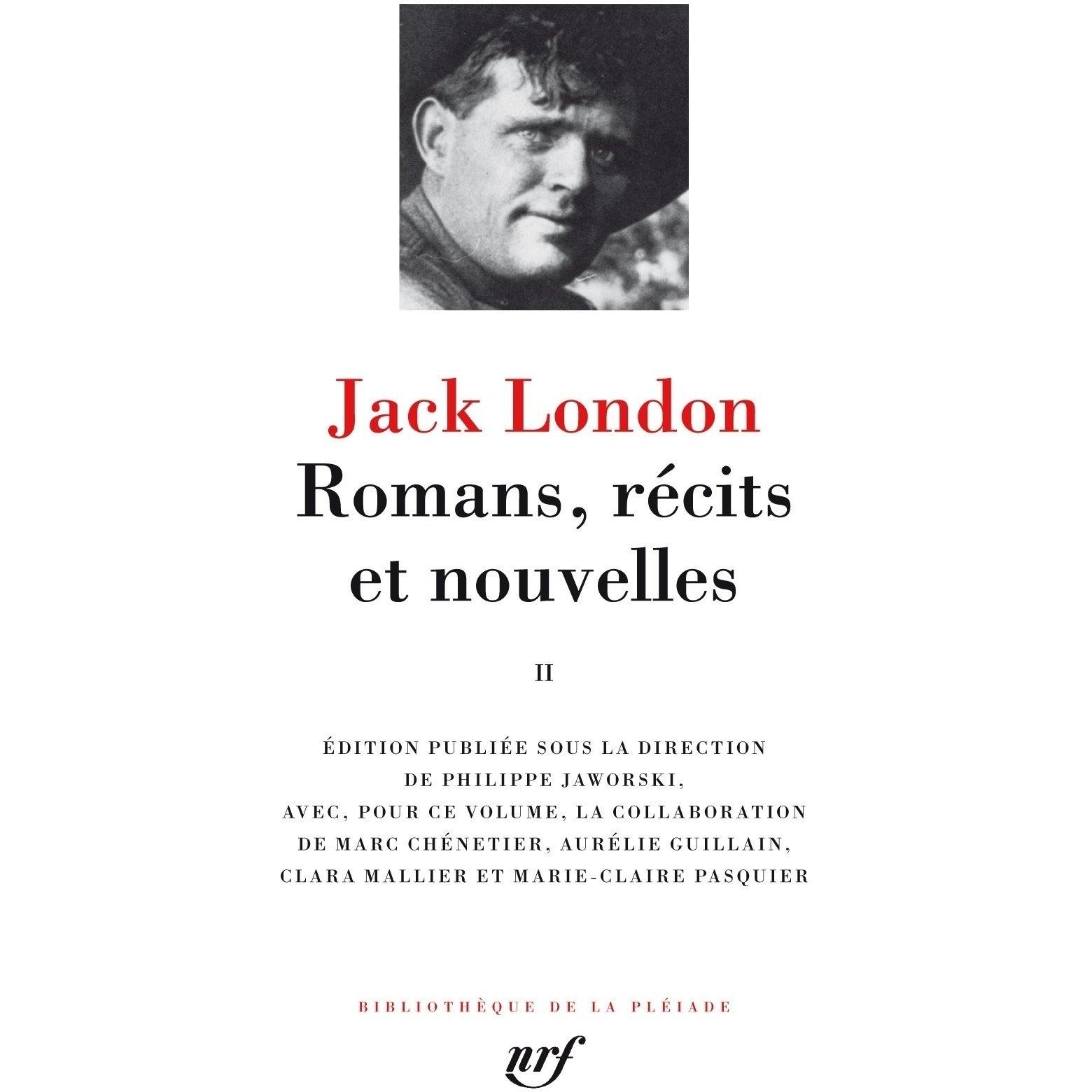 Jack London
Romans, récits et nouvelles

II

ÉDITION PUBLIÉE SOUS LA DIRECTION DE PHILIPPE JAWORSKI, AVEC, POUR CE VOLUME, LA COLLABORATION DE MARC CHÉNETIER, AURÉLIE GUILLAIN, CLARA MALLIER ET MARIE-CLAIRE PASQUIER

BIBLIOTHÈQUE DE LA PLÉIADE

nrf